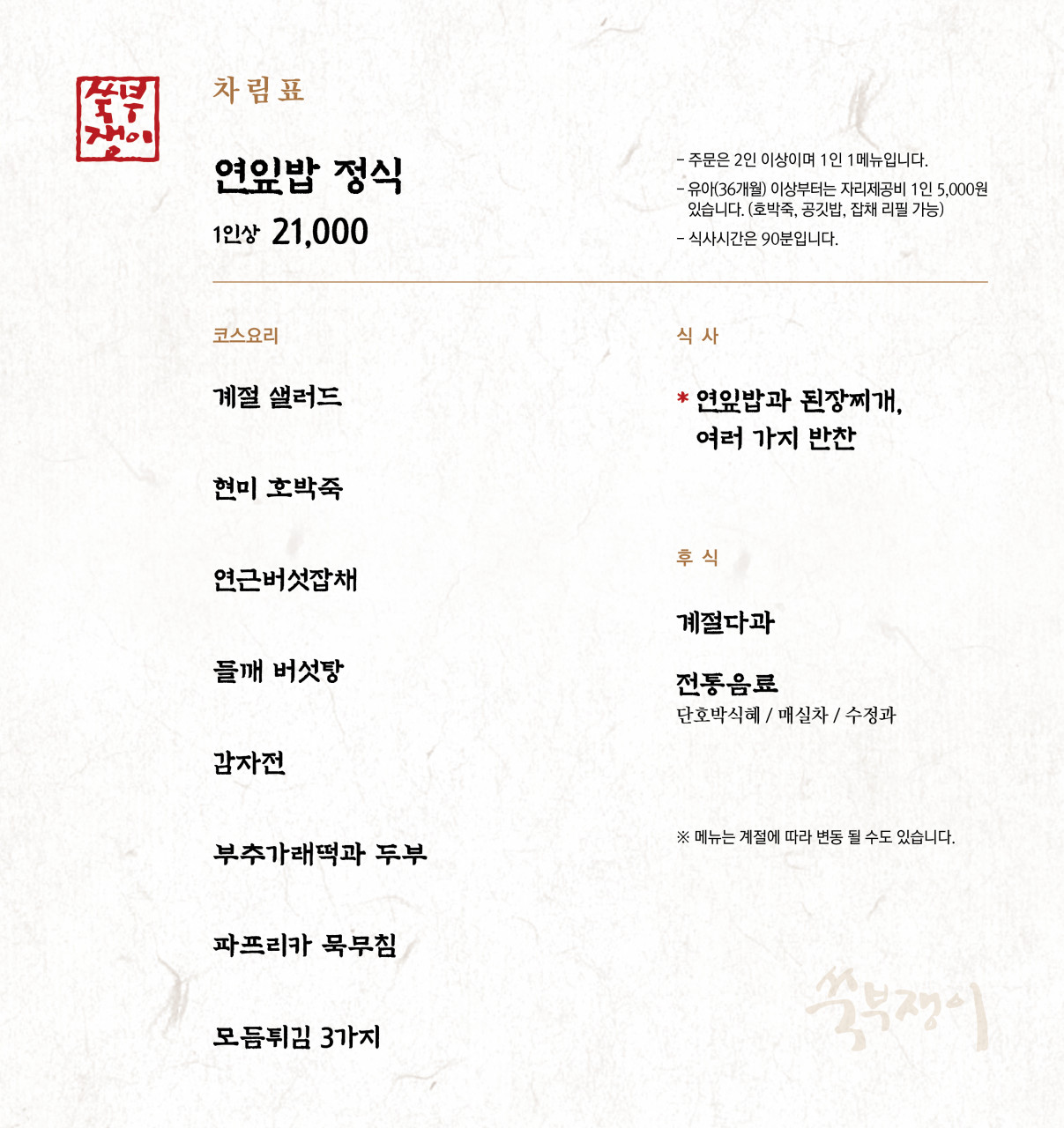 쑥부쟁이

차림표

연잎밥 정식
1인상 21,000

- 주문은 2인 이상이며 1인 1메뉴입니다.
- 유아(36개월) 이상부터는 자리제공비 1인 5,000원 있습니다. (호박죽, 공깃밥, 잡채 리필 가능)
- 식사시간은 90분입니다.

코스요리

계절 샐러드

현미 호박죽

연근버섯잡채

들깨 버섯탕

감자전

부추가래떡과 두부

파프리카 묵무침

모듬튀김 3가지

식 사

* 연잎밥과 된장찌개, 여러 가지 반찬

후 식

계절다과

전통음료
단호박식혜 / 매실차 / 수정과

※ 메뉴는 계절에 따라 변동 될 수도 있습니다.

쑥부쟁이